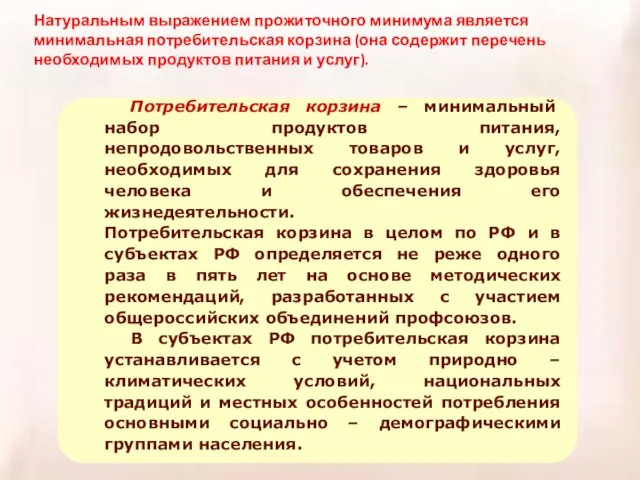 Натуральным выражением прожиточного минимума является минимальная потребительская корзина (она содержит перечень необходимых продуктов питания и услуг).

Потребительская корзина – минимальный набор продуктов питания, непродовольственных товаров и услуг, необходимых для сохранения здоровья человека и обеспечения его жизнедеятельности.

Потребительская корзина в целом по РФ и в субъектах РФ определяется не реже одного раза в пять лет на основе методических рекомендаций, разработанных с участием общероссийских объединений профсоюзов.

В субъектах РФ потребительская корзина устанавливается с учетом природно – климатических условий, национальных традиций и местных особенностей потребления основными социально – демографическими группами населения.